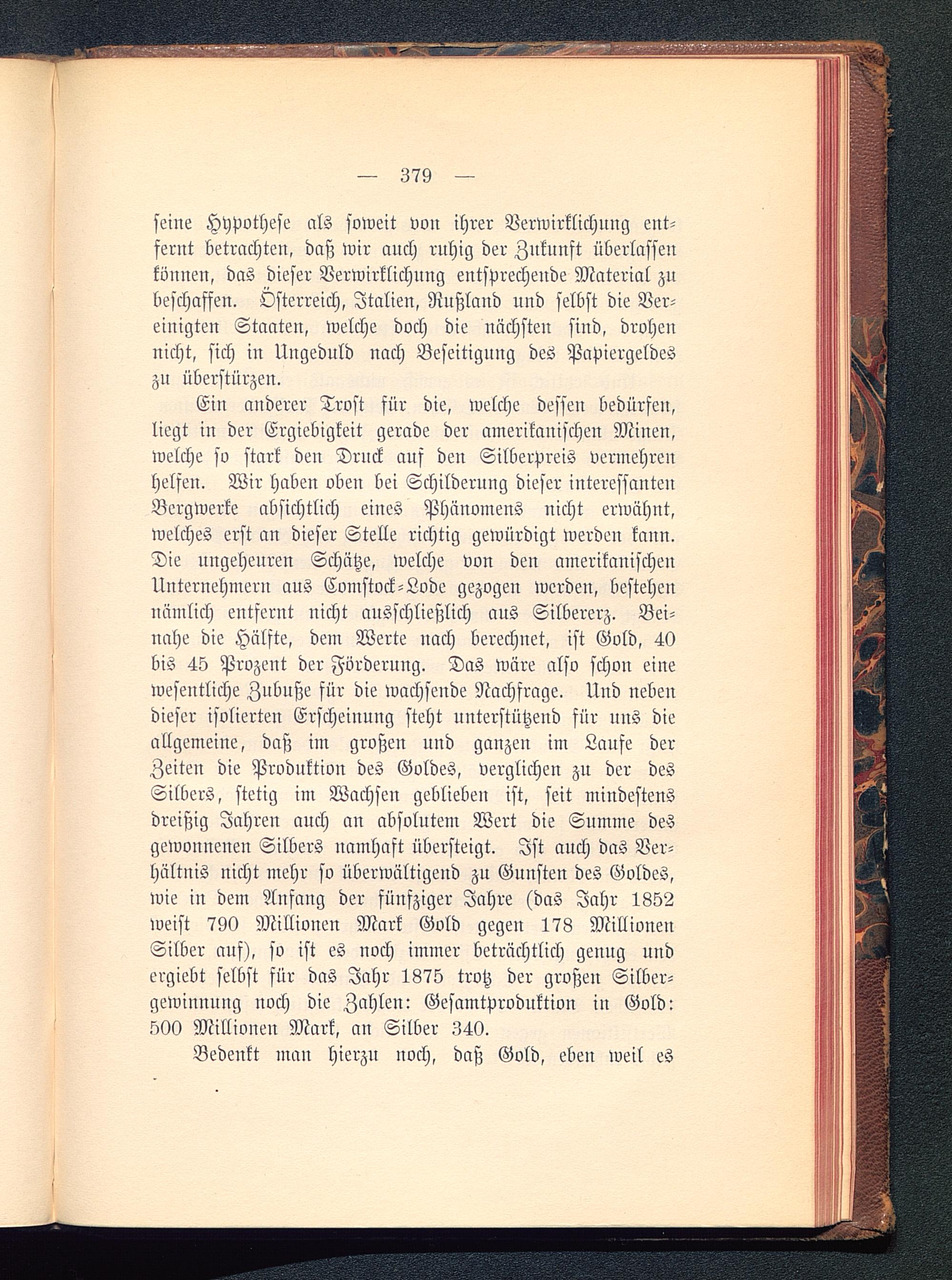 — 379 —

seine Hypothese als soweit von ihrer Verwirklichung entfernt betrachten, daß wir auch ruhig der Zukunft überlassen können, das dieser Verwirklichung entsprechende Material zu beschaffen. Österreich, Italien, Rußland und selbst die Vereinigten Staaten, welche doch die nächsten sind, drohen nicht, sich in Ungeduld nach Beseitigung des Papiergeldes zu überstürzen.

Ein anderer Trost für die, welche dessen bedürfen, liegt in der Ergiebigkeit gerade der amerikanischen Minen, welche so stark den Druck auf den Silberpreis vermehren helfen. Wir haben oben bei Schilderung dieser interessanten Bergwerke absichtlich eines Phänomens nicht erwähnt, welches erst an dieser Stelle richtig gewürdigt werden kann. Die ungeheuren Schätze, welche von den amerikanischen Unternehmern aus Comstock-Lode gezogen werden, bestehen nämlich entfernt nicht ausschließlich aus Silbererz. Beinahe die Hälfte, dem Werte nach berechnet, ist Gold, 40 bis 45 Prozent der Förderung. Das wäre also schon eine wesentliche Zubuße für die wachsende Nachfrage. Und neben dieser isolierten Erscheinung steht unterstützend für uns die allgemeine, daß im großen und ganzen im Laufe der Zeiten die Produktion des Goldes, verglichen zu der des Silbers, stetig im Wachsen geblieben ist, seit mindestens dreißig Jahren auch an absolutem Wert die Summe des gewonnenen Silbers namhaft übersteigt. Ist auch das Verhältnis nicht mehr so überwältigend zu Gunsten des Goldes, wie in dem Anfang der fünfziger Jahre (das Jahr 1852 weist 790 Millionen Mark Gold gegen 178 Millionen Silber auf), so ist es noch immer beträchtlich genug und ergiebt selbst für das Jahr 1875 trotz der großen Silbergewinnung noch die Zahlen: Gesamtproduktion in Gold: 500 Millionen Mark, an Silber 340.

Bedenkt man hierzu noch, daß Gold, eben weil es